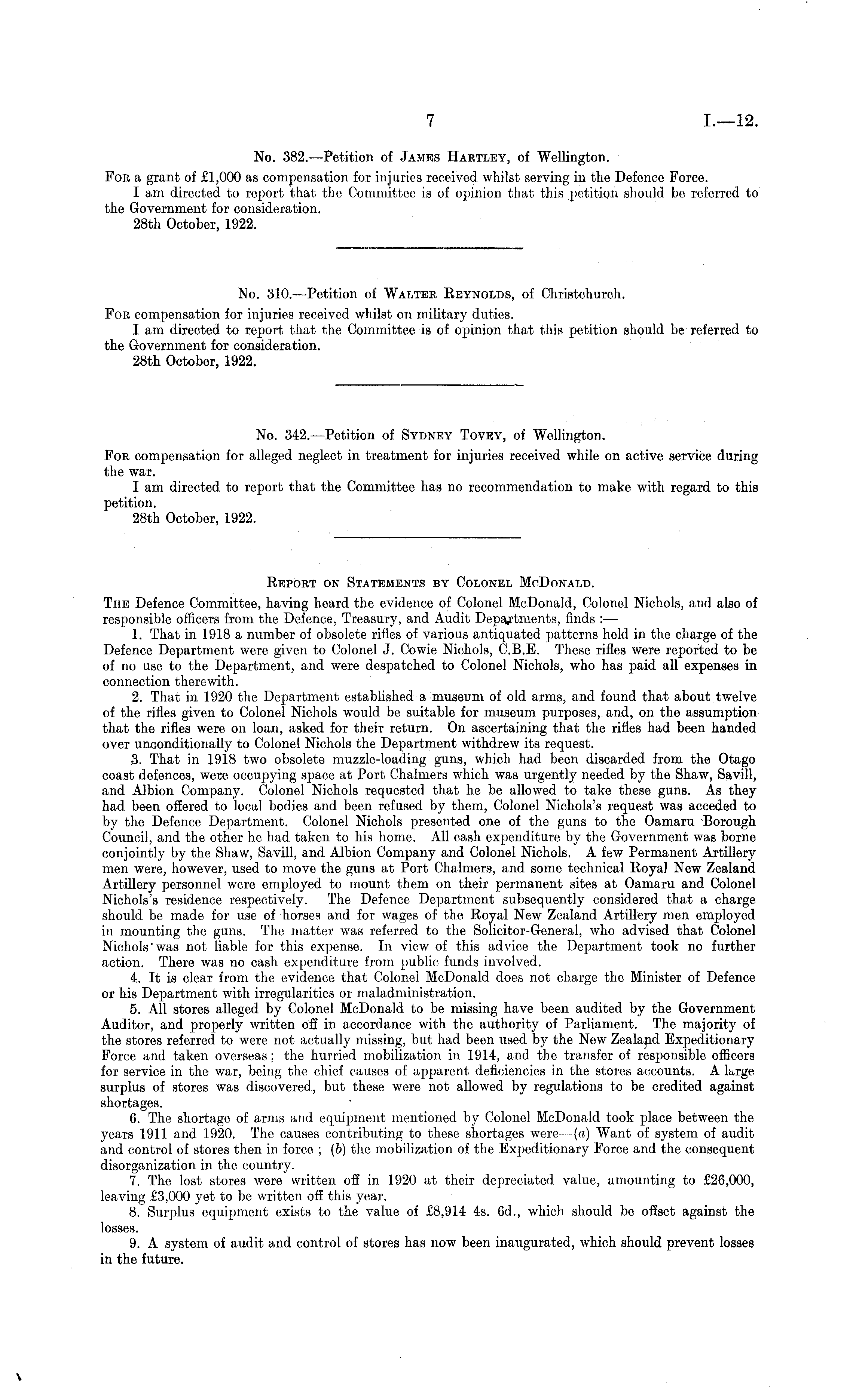 7 I.—12.

No. 382.—Petition of James Hartley, of Wellington.

For a grant of £1,000 as compensation for injuries received whilst serving in the Defence Force.

I am directed to report that the Committee is of opinion that this petition should be referred to the Government for consideration.

28th October, 1922.

No. 310.—Petition of Walter Reynolds, of Christchurch.

For compensation for injuries received whilst on military duties.

I am directed to report that the Committee is of opinion that this petition should be referred to the Government for consideration.

28th October, 1922.

No. 342.—Petition of Sydney Tovey, of Wellington.

For compensation for alleged neglect in treatment for injuries received while on active service during the war.

I am directed to report that the Committee has no recommendation to make with regard to this petition.

28th October, 1922.

Report on Statements by Colonel McDonald.

The Defence Committee, having heard the evidence of Colonel McDonald, Colonel Nichols, and also of responsible officers from the Defence, Treasury, and Audit Departments, finds :—

1. That in 1918 a number of obsolete rifles of various antiquated patterns held in the charge of the Defence Department were given to Colonel J. Cowie Nichols, C.B.E. These rifles were reported to be of no use to the Department, and were despatched to Colonel Nichols, who has paid all expenses in connection therewith.

2. That in 1920 the Department established a museum of old arms, and found that about twelve of the rifles given to Colonel Nichols would be suitable for museum purposes, and, on the assumption that the rifles were on loan, asked for their return. On ascertaining that the rifles had been handed over unconditionally to Colonel Nichols the Department withdrew its request.

3. That in 1918 two obsolete muzzle-loading guns, which had been discarded from the Otago coast defences, were occupying space at Port Chalmers which was urgently needed by the Shaw, Savill, and Albion Company. Colonel Nichols requested that he be allowed to take these guns. As they had been offered to local bodies and been refused by them, Colonel Nichols's request was acceded to by the Defence Department. Colonel Nichols presented one of the guns to the Oamaru Borough Council, and the other he had taken to his home. All cash expenditure by the Government was borne conjointly by the Shaw, Savill, and Albion Company and Colonel Nichols. A few Permanent Artillery men were, however, used to move the guns at Port Chalmers, and some technical Royal New Zealand Artillery personnel were employed to mount them on their permanent sites at Oamaru and Colonel Nichols's residence respectively. The Defence Department subsequently considered that a charge should be made for use of horses and for wages of the Royal New Zealand Artillery men employed in mounting the guns. The matter was referred to the Solicitor-General, who advised that Colonel Nichols was not liable for this expense. In view of this advice the Department took no further action. There was no cash expenditure from public funds involved.

4. It is clear from the evidence that Colonel McDonald does not charge the Minister of Defence or his Department with irregularities or maladministration.

5. All stores alleged by Colonel McDonald to be missing have been audited by the Government Auditor, and properly written off in accordance with the authority of Parliament. The majority of the stores referred to were not actually missing, but had been used by the New Zealand Expeditionary Force and taken overseas; the hurried mobilization in 1914, and the transfer of responsible officers for service in the war, being the chief causes of apparent deficiencies in the stores accounts. A large surplus of stores was discovered, but these were not allowed by regulations to be credited against shortages.

6. The shortage of arms and equipment mentioned by Colonel McDonald took place between the years 1911 and 1920. The causes contributing to these shortages were—(a) Want of system of audit and control of stores then in force ; (b) the mobilization of the Expeditionary Force and the consequent disorganization in the country.

7. The lost stores were written off in 1920 at their depreciated value, amounting to £26,000, leaving £3,000 yet to be written off this year.

8. Surplus equipment exists to the value of £8,914 4s. 6d., which should be offset against the losses.

9. A system of audit and control of stores has now been inaugurated, which should prevent losses in the future.